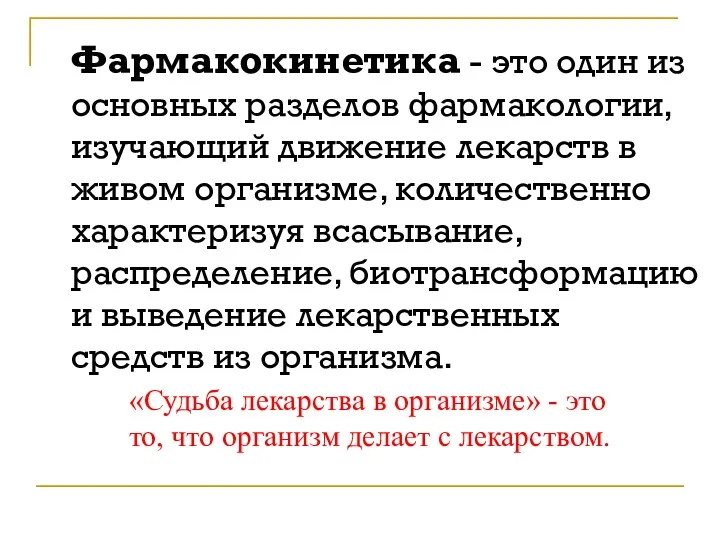 Фармакокинетика - это один из основных разделов фармакологии, изучающий движение лекарств в живом организме, количественно характеризуя всасывание, распределение, биотрансформацию и выведение лекарственных средств из организма.

«Судьба лекарства в организме» - это то, что организм делает с лекарством.